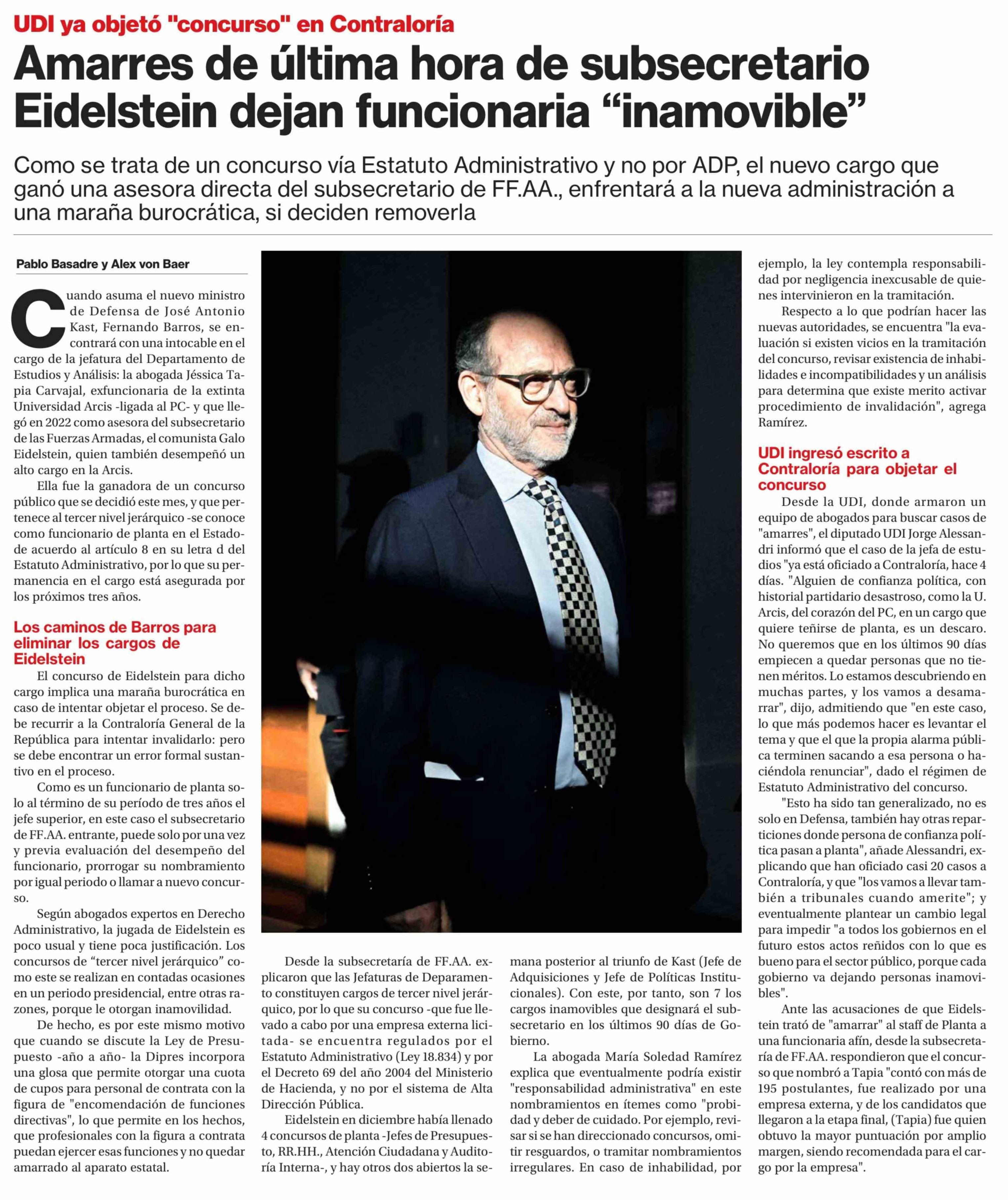 UDI ya objetó "concurso" en Contraloría

Amarres de última hora de subsecretario Eidelstein dejan funcionaria “inamovible”

Como se trata de un concurso vía Estatuto Administrativo y no por ADP, el nuevo cargo que ganó una asesora directa del subsecretario de FF.AA., enfrentará a la nueva administración a una maraña burocrática, si deciden removerla

Pablo Basadre y Alex von Baer

Cuando asuma el nuevo ministro de Defensa de José Antonio Kast, Fernando Barros, se encontrará con una intocable en el cargo de la jefatura del Departamento de Estudios y Análisis: la abogada Jéssica Tapia Carvajal, exfuncionaria de la extinta Universidad Arcis -ligada al PC- y que llegó en 2022 como asesora del subsecretario de las Fuerzas Armadas, el comunista Galo Eidelstein, quien también desempeñó un alto cargo en la Arcis.

Ella fue la ganadora de un concurso público que se decidió este mes, y que pertenece al tercer nivel jerárquico -se conoce como funcionario de planta en el Estado- de acuerdo al artículo 8 en su letra d del Estatuto Administrativo, por lo que su permanencia en el cargo está asegurada por los próximos tres años.

Los caminos de Barros para eliminar los cargos de Eidelstein

El concurso de Eidelstein para dicho cargo implica una maraña burocrática en caso de intentar objetar el proceso. Se debe recurrir a la Contraloría General de la República para intentar invalidarlo: pero se debe encontrar un error formal sustantivo en el proceso.

Como es un funcionario de planta solo al término de su período de tres años el jefe superior, en este caso el subsecretario de FF.AA. entrante, puede solo por una vez y previa evaluación del desempeño del funcionario, prorrogar su nombramiento por igual periodo o llamar a nuevo concurso.

Según abogados expertos en Derecho Administrativo, la jugada de Eidelstein es poco usual y tiene poca justificación. Los concursos de “tercer nivel jerárquico” como este se realizan en contadas ocasiones en un periodo presidencial, entre otras razones, porque le otorgan inamovilidad.

De hecho, es por este mismo motivo que cuando se discute la Ley de Presupuesto -año a año- la Dipres incorpora una glosa que permite otorgar una cuota de cupos para personal de contrata con la figura de "encomendación de funciones directivas", lo que permite en los hechos, que profesionales con la figura a contrata puedan ejercer esas funciones y no quedar amarrado al aparato estatal.

Desde la subsecretaría de FF.AA. explicaron que las Jefaturas de Deparamento constituyen cargos de tercer nivel jerárquico, por lo que su concurso -que fue llevado a cabo por una empresa externa licitada- se encuentra regulados por el Estatuto Administrativo (Ley 18.834) y por el Decreto 69 del año 2004 del Ministerio de Hacienda, y no por el sistema de Alta Dirección Pública.

Eidelstein en diciembre había llenado 4 concursos de planta -Jefes de Presupuesto, RR.HH., Atención Ciudadana y Auditoría Interna-, y hay otros dos abiertos la semana posterior al triunfo de Kast (Jefe de Adquisiciones y Jefe de Políticas Institucionales). Con este, por tanto, son 7 los cargos inamovibles que designará el subsecretario en los últimos 90 días de Gobierno.

La abogada María Soledad Ramírez explica que eventualmente podría existir "responsabilidad administrativa" en este nombramientos en ítemes como "probidad y deber de cuidado. Por ejemplo, revisar si se han direccionado concursos, omitir resguardos, o tramitar nombramientos irregulares. En caso de inhabilidad, por ejemplo, la ley contempla responsabilidad por negligencia inexcusable de quienes intervinieron en la tramitación.

Respecto a lo que podrían hacer las nuevas autoridades, se encuentra "la evaluación si existen vicios en la tramitación del concurso, revisar existencia de inhabilidades e incompatibilidades y un análisis para determina que existe merito activar procedimiento de invalidación", agrega Ramírez.

UDI ingresó escrito a Contraloría para objetar el concurso

Desde la UDI, donde armaron un equipo de abogados para buscar casos de "amarres", el diputado UDI Jorge Alessandri informó que el caso de la jefa de estudios "ya está oficiado a Contraloría, hace 4 días. "Alguien de confianza política, con historial partidario desastroso, como la U. Arcis, del corazón del PC, en un cargo que quiere teñirse de planta, es un descaro. No queremos que en los últimos 90 días empiecen a quedar personas que no tienen méritos. Lo estamos descubriendo en muchas partes, y los vamos a desamarrar", dijo, admitiendo que "en este caso, lo que más podemos hacer es levantar el tema y que el que la propia alarma pública terminen sacando a esa persona o haciéndola renunciar", dado el régimen de Estatuto Administrativo del concurso.

"Esto ha sido tan generalizado, no es solo en Defensa, también hay otras reparticiones donde persona de confianza política pasan a planta", añade Alessandri, explicando que han oficiado casi 20 casos a Contraloría, y que "los vamos a llevar también a tribunales cuando amerite"; y eventualmente plantear un cambio legal para impedir "a todos los gobiernos en el futuro estos actos reñidos con lo que es bueno para el sector público, porque cada gobierno va dejando personas inamovibles".

Ante las acusaciones de que Eidelstein trató de "amarrar" al staff de Planta a una funcionaria afín, desde la subsecretaría de FF.AA. respondieron que el concurso que nombró a Tapia "contó con más de 195 postulantes, fue realizado por una empresa externa, y de los candidatos que llegaron a la etapa final, (Tapia) fue quien obtuvo la mayor puntuación por amplio margen, siendo recomendada para el cargo por la empresa".